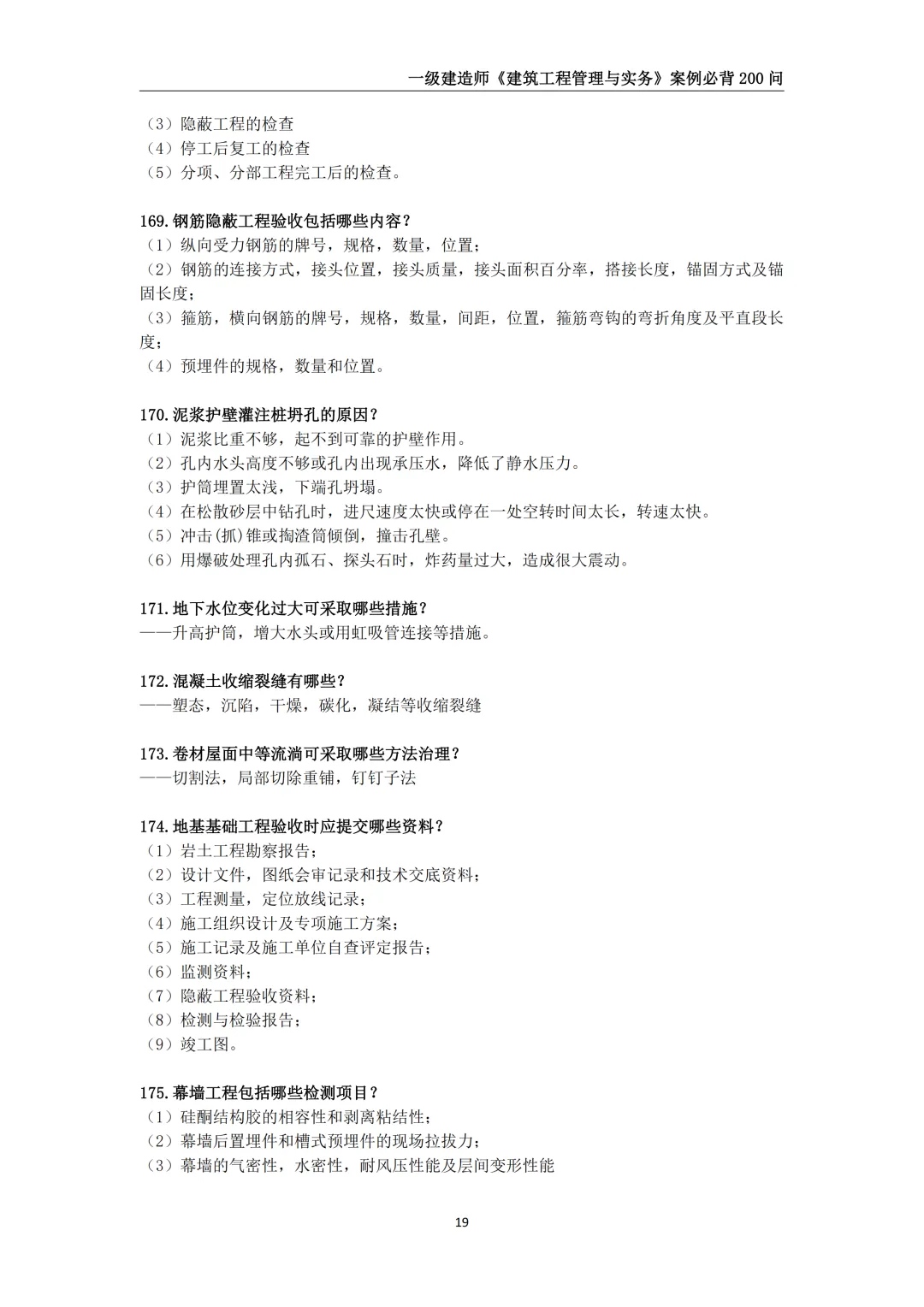 一级建造师《建筑工程管理与实务》案例必背200问

（3）隐蔽工程的检查
（4）停工后复工的检查
（5）分项、分部工程完工后的检查。

169.钢筋隐蔽工程验收包括哪些内容？
（1）纵向受力钢筋的牌号，规格，数量，位置；
（2）钢筋的连接方式，接头位置，接头质量，接头面积百分率，搭接长度，锚固方式及锚固长度；
（3）箍筋，横向钢筋的牌号，规格，数量，间距，位置，箍筋弯钩的弯折角度及平直段长度；
（4）预埋件的规格，数量和位置。

170.泥浆护壁灌注桩坍孔的原因？
（1）泥浆比重不够，起不到可靠的护壁作用。
（2）孔内水头高度不够或孔内出现承压水，降低了静水压力。
（3）护筒埋置太浅，下端孔坍塌。
（4）在松散砂层中钻孔时，进尺速度太快或停在一处空转时间太长，转速太快。
（5）冲击(抓)锥或掏渣筒倾倒，撞击孔壁。
（6）用爆破处理孔内孤石、探头石时，炸药量过大，造成很大震动。

171.地下水位变化过大可采取哪些措施？
——升高护筒，增大水头或用虹吸管连接等措施。

172.混凝土收缩裂缝有哪些？
——塑态，沉陷，干燥，碳化，凝结等收缩裂缝

173.卷材屋面中等流淌可采取哪些方法治理？
——切割法，局部切除重铺，钉钉子法

174.地基基础工程验收时应提交哪些资料？
（1）岩土工程勘察报告；
（2）设计文件，图纸会审记录和技术交底资料；
（3）工程测量，定位放线记录；
（4）施工组织设计及专项施工方案；
（5）施工记录及施工单位自查评定报告；
（6）监测资料；
（7）隐蔽工程验收资料；
（8）检测与检验报告；
（9）竣工图。

175.幕墙工程包括哪些检测项目？
（1）硅酮结构胶的相容性和剥离粘结性；
（2）幕墙后置埋件和槽式预埋件的现场拉拔力；
（3）幕墙的气密性，水密性，耐风压性能及层间变形性能

19